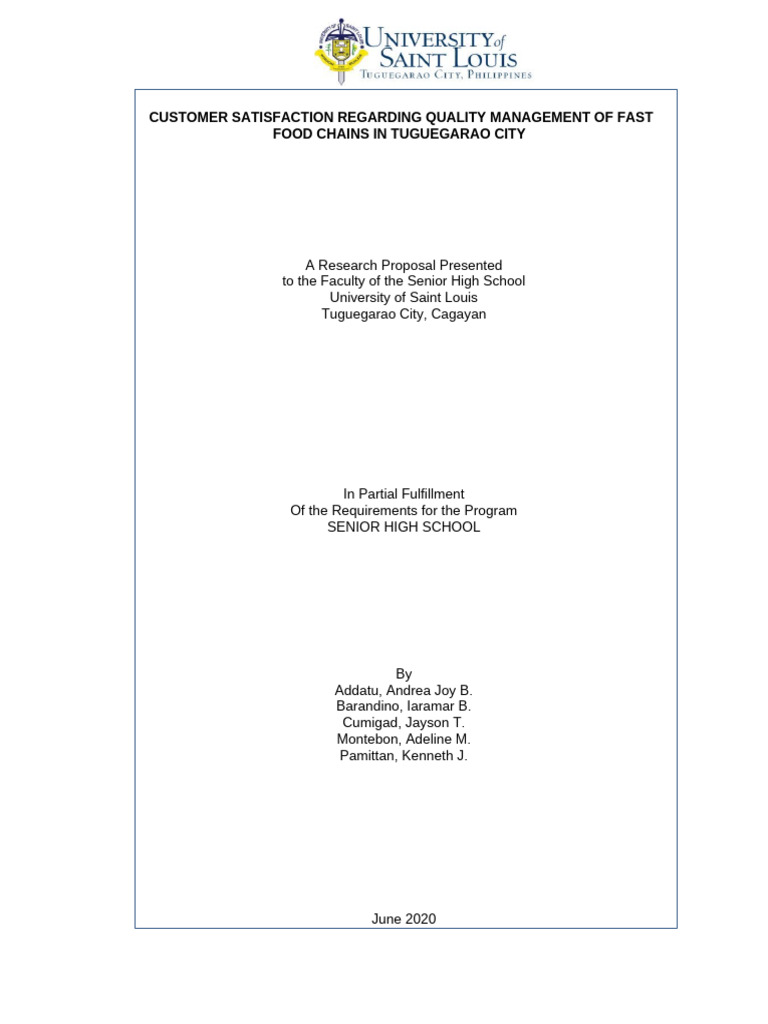 UNIVERSITY of
SAINT LOUIS
TUGUEGARAO CITY, PHILIPPINES

CUSTOMER SATISFACTION REGARDING QUALITY MANAGEMENT OF FAST FOOD CHAINS IN TUGUEGARAO CITY

A Research Proposal Presented
to the Faculty of the Senior High School
University of Saint Louis
Tuguegarao City, Cagayan

In Partial Fulfillment
Of the Requirements for the Program
SENIOR HIGH SCHOOL

By
Addatu, Andrea Joy B.
Barandino, Iaramar B.
Cumigad, Jayson T.
Montebon, Adeline M.
Pamittan, Kenneth J.

June 2020